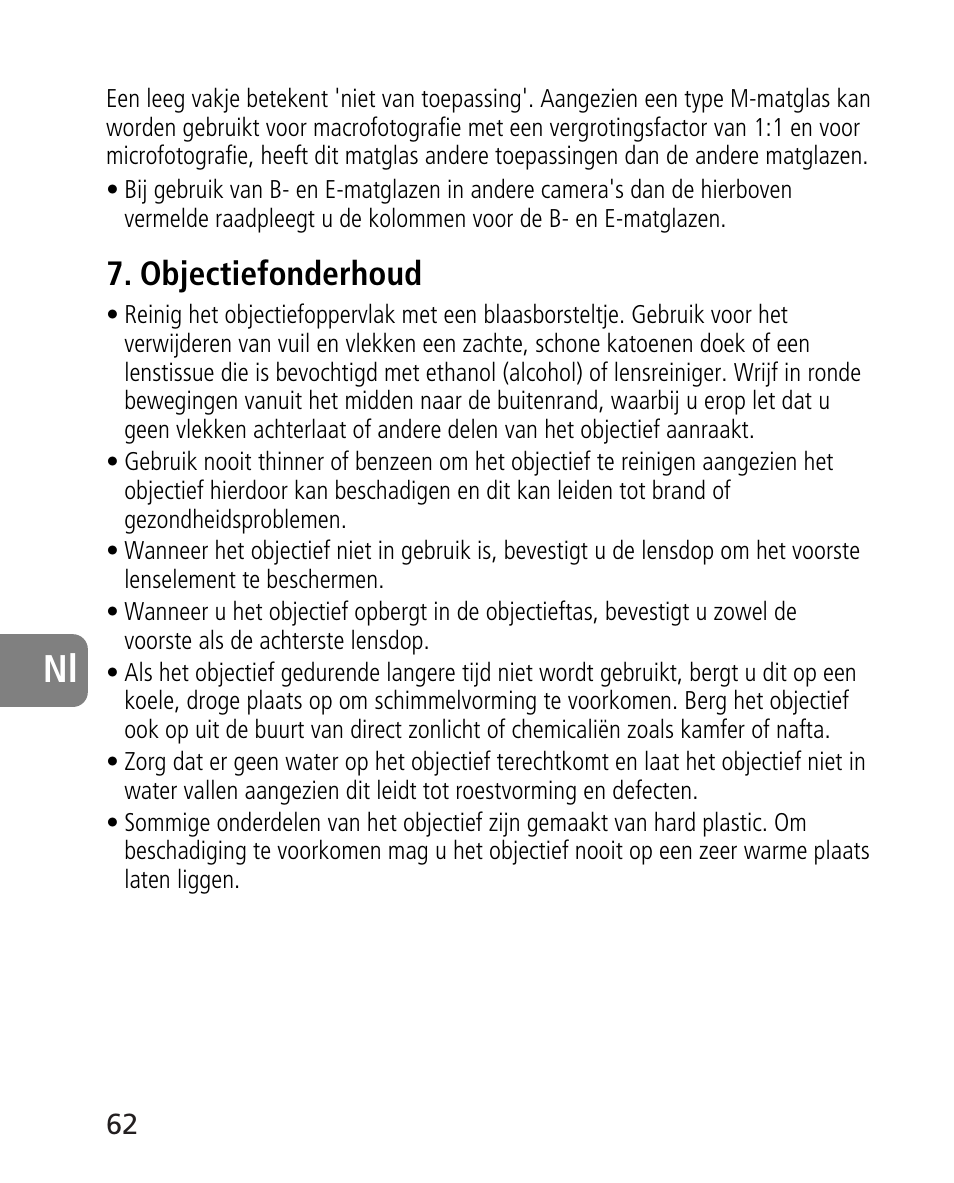 Een leeg vakje betekent 'niet van toepassing'. Aangezien een type M-matglas kan worden gebruikt voor macrofotografie met een vergrotingsfactor van 1:1 en voor microfotografie, heeft dit matglas andere toepassingen dan de andere matglazen.

• Bij gebruik van B- en E-matglazen in andere camera's dan de hierboven vermelde raadpleegt u de kolommen voor de B- en E-matglazen.

7. Objectiefonderhoud

• Reinig het objectiefoppervlak met een blaasborsteltje. Gebruik voor het verwijderen van vuil en vlekken een zachte, schone katoenen doek of een lenstissue die is bevochtigd met ethanol (alcohol) of lensreiniger. Wrijf in ronde bewegingen vanuit het midden naar de buitenrand, waarbij u erop let dat u geen vlekken achterlaat of andere delen van het objectief aanraakt.

• Gebruik nooit thinner of benzeen om het objectief te reinigen aangezien het objectief hierdoor kan beschadigen en dit kan leiden tot brand of gezondheidsproblemen.

• Wanneer het objectief niet in gebruik is, bevestigt u de lensdop om het voorste lenselement te beschermen.

• Wanneer u het objectief opbergt in de objectieftas, bevestigt u zowel de voorste als de achterste lensdop.

Nl

• Als het objectief gedurende langere tijd niet wordt gebruikt, bergt u dit op een koele, droge plaats op om schimmelvorming te voorkomen. Berg het objectief ook op uit de buurt van direct zonlicht of chemicaliën zoals kamfer of nafta.

• Zorg dat er geen water op het objectief terechtkomt en laat het objectief niet in water vallen aangezien dit leidt tot roestvorming en defecten.

• Sommige onderdelen van het objectief zijn gemaakt van hard plastic. Om beschadiging te voorkomen mag u het objectief nooit op een zeer warme plaats laten liggen.

62